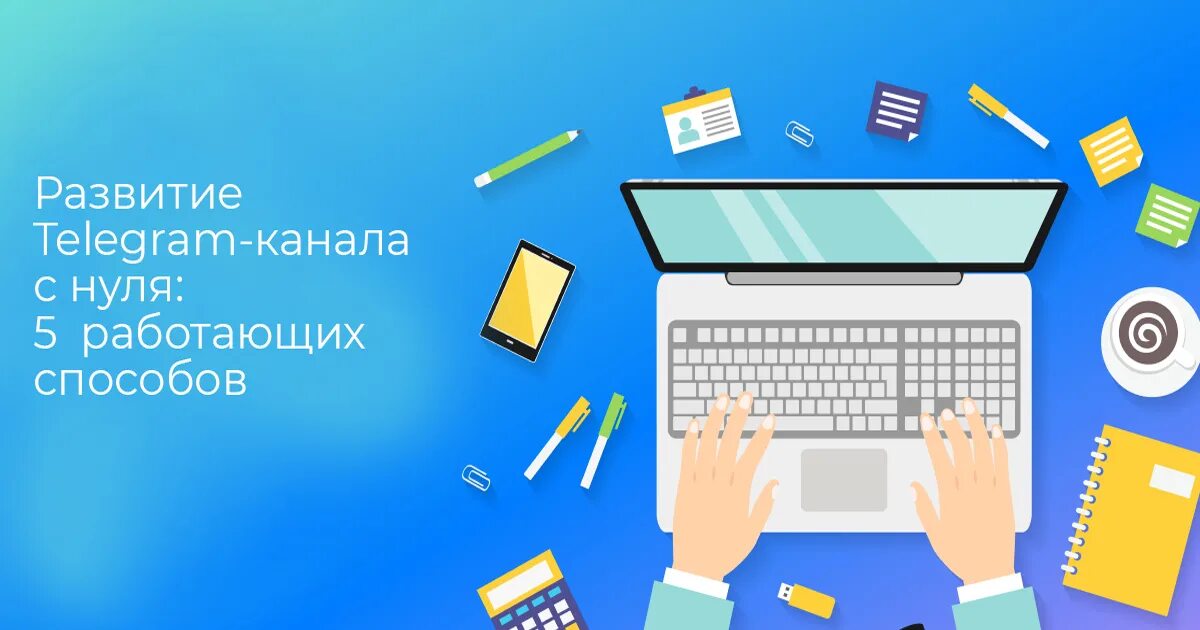 Развитие Telegram-канала с нуля: 5 работающих способов